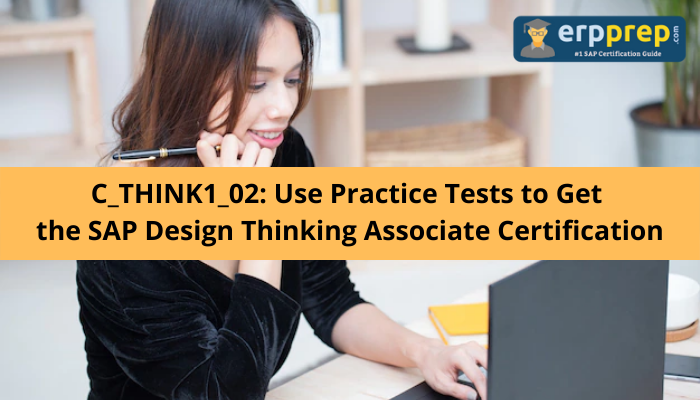 erpprep.com
#1 SAP Certification Guide

C_THINK1_02: Use Practice Tests to Get the SAP Design Thinking Associate Certification